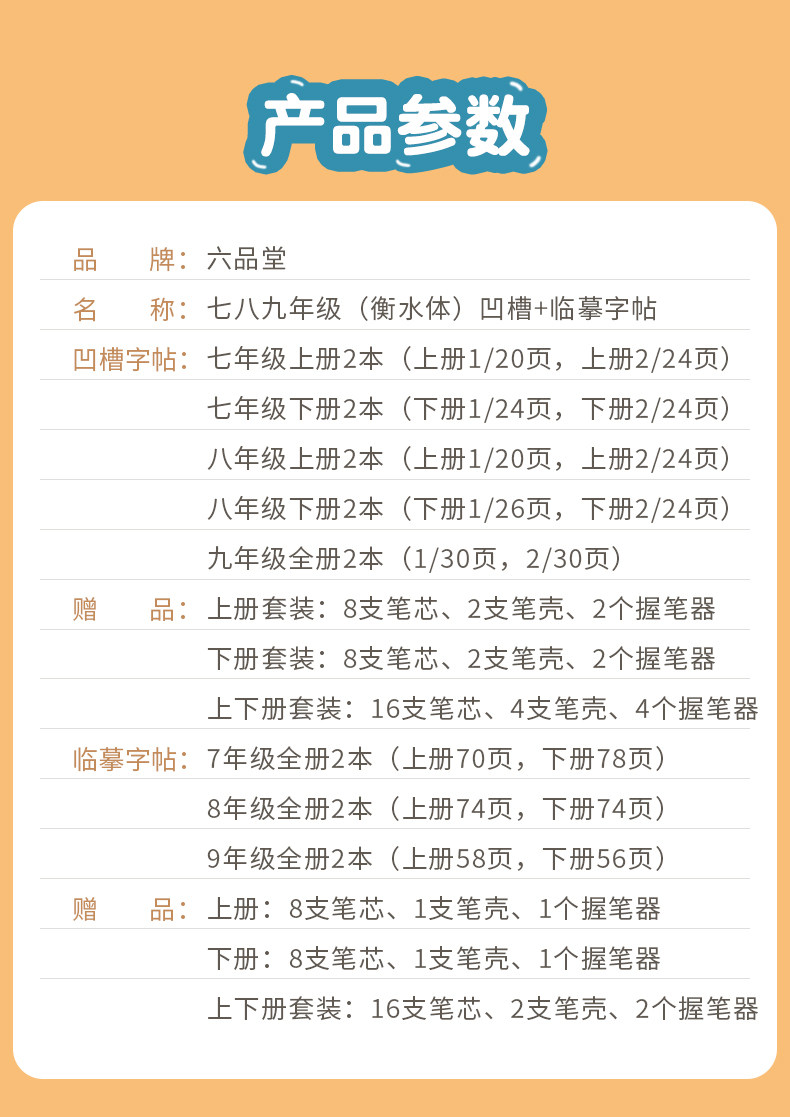 产品参数

品　牌：六品堂

名　称：七八九年级（衡水体）凹槽+临摹字帖

凹槽字帖：七年级上册2本（上册1/20页，上册2/24页）
七年级下册2本（下册1/24页，下册2/24页）
八年级上册2本（上册1/20页，上册2/24页）
八年级下册2本（下册1/26页，下册2/24页）
九年级全册2本（1/30页，2/30页）

赠　品：上册套装：8支笔芯、2支笔壳、2个握笔器
下册套装：8支笔芯、2支笔壳、2个握笔器
上下册套装：16支笔芯、4支笔壳、4个握笔器

临摹字帖：7年级全册2本（上册70页，下册78页）
8年级全册2本（上册74页，下册74页）
9年级全册2本（上册58页，下册56页）

赠　品：上册：8支笔芯、1支笔壳、1个握笔器
下册：8支笔芯、1支笔壳、1个握笔器
上下册套装：16支笔芯、2支笔壳、2个握笔器